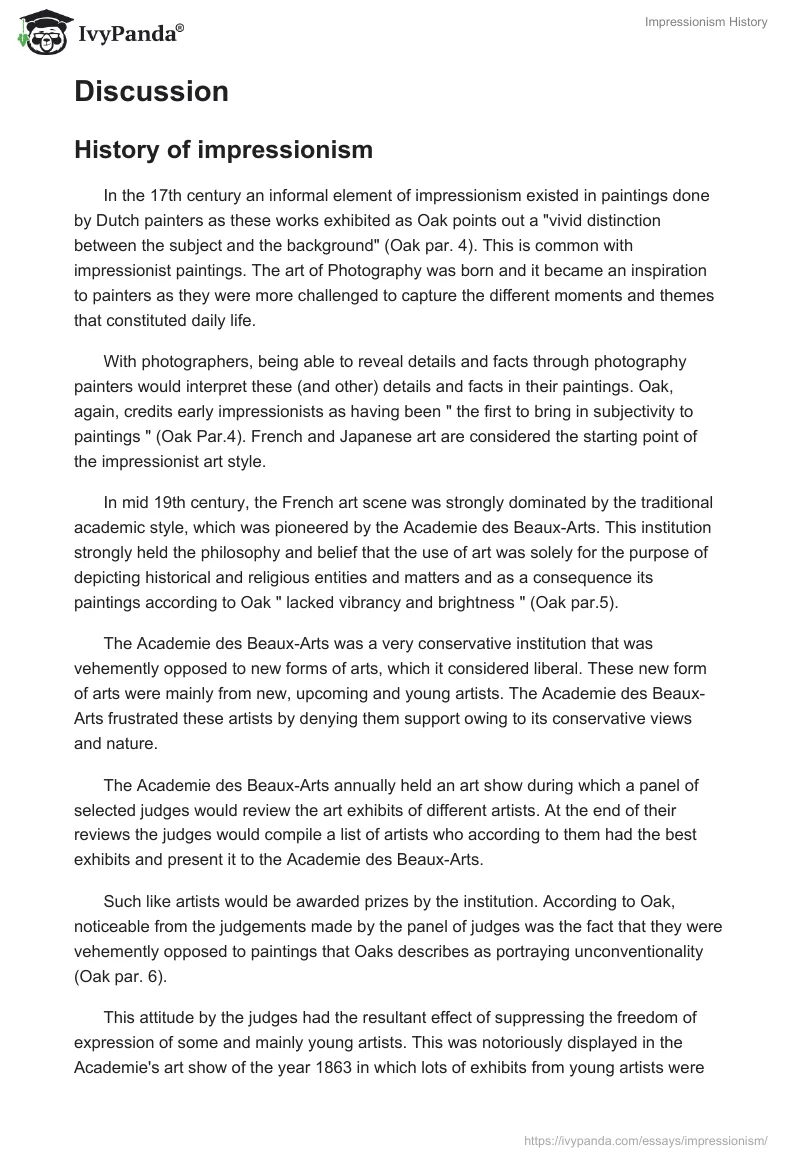 IvyPanda®

Impressionism History

Discussion

History of impressionism

In the 17th century an informal element of impressionism existed in paintings done by Dutch painters as these works exhibited as Oak points out a "vivid distinction between the subject and the background" (Oak par. 4). This is common with impressionist paintings. The art of Photography was born and it became an inspiration to painters as they were more challenged to capture the different moments and themes that constituted daily life.

With photographers, being able to reveal details and facts through photography painters would interpret these (and other) details and facts in their paintings. Oak, again, credits early impressionists as having been " the first to bring in subjectivity to paintings " (Oak Par.4). French and Japanese art are considered the starting point of the impressionist art style.

In mid 19th century, the French art scene was strongly dominated by the traditional academic style, which was pioneered by the Academie des Beaux-Arts. This institution strongly held the philosophy and belief that the use of art was solely for the purpose of depicting historical and religious entities and matters and as a consequence its paintings according to Oak " lacked vibrancy and brightness " (Oak par.5).

The Academie des Beaux-Arts was a very conservative institution that was vehemently opposed to new forms of arts, which it considered liberal. These new form of arts were mainly from new, upcoming and young artists. The Academie des Beaux-Arts frustrated these artists by denying them support owing to its conservative views and nature.

The Academie des Beaux-Arts annually held an art show during which a panel of selected judges would review the art exhibits of different artists. At the end of their reviews the judges would compile a list of artists who according to them had the best exhibits and present it to the Academie des Beaux-Arts.

Such like artists would be awarded prizes by the institution. According to Oak, noticeable from the judgements made by the panel of judges was the fact that they were vehemently opposed to paintings that Oaks describes as portraying unconventionality (Oak par. 6).

This attitude by the judges had the resultant effect of suppressing the freedom of expression of some and mainly young artists. This was notoriously displayed in the Academie's art show of the year 1863 in which lots of exhibits from young artists were

https://ivypanda.com/essays/impressionism/